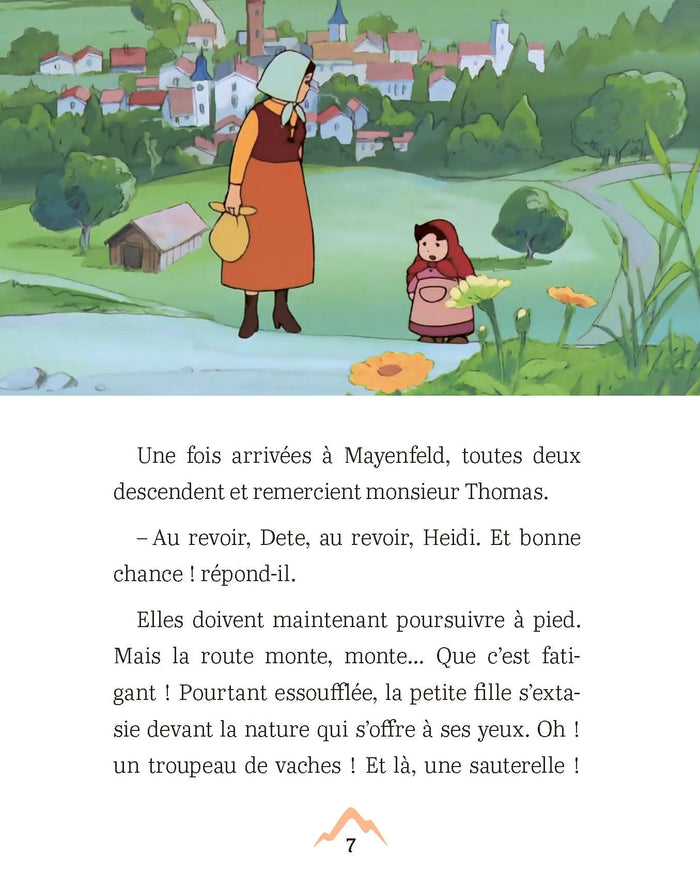 Une fois arrivées à Mayenfeld, toutes deux descendent et remercient monsieur Thomas.

– Au revoir, Dete, au revoir, Heidi. Et bonne chance ! répond-il.

Elles doivent maintenant poursuivre à pied. Mais la route monte, monte... Que c'est fatigant ! Pourtant essoufflée, la petite fille s'extasie devant la nature qui s'offre à ses yeux. Oh ! un troupeau de vaches ! Et là, une sauterelle !

7